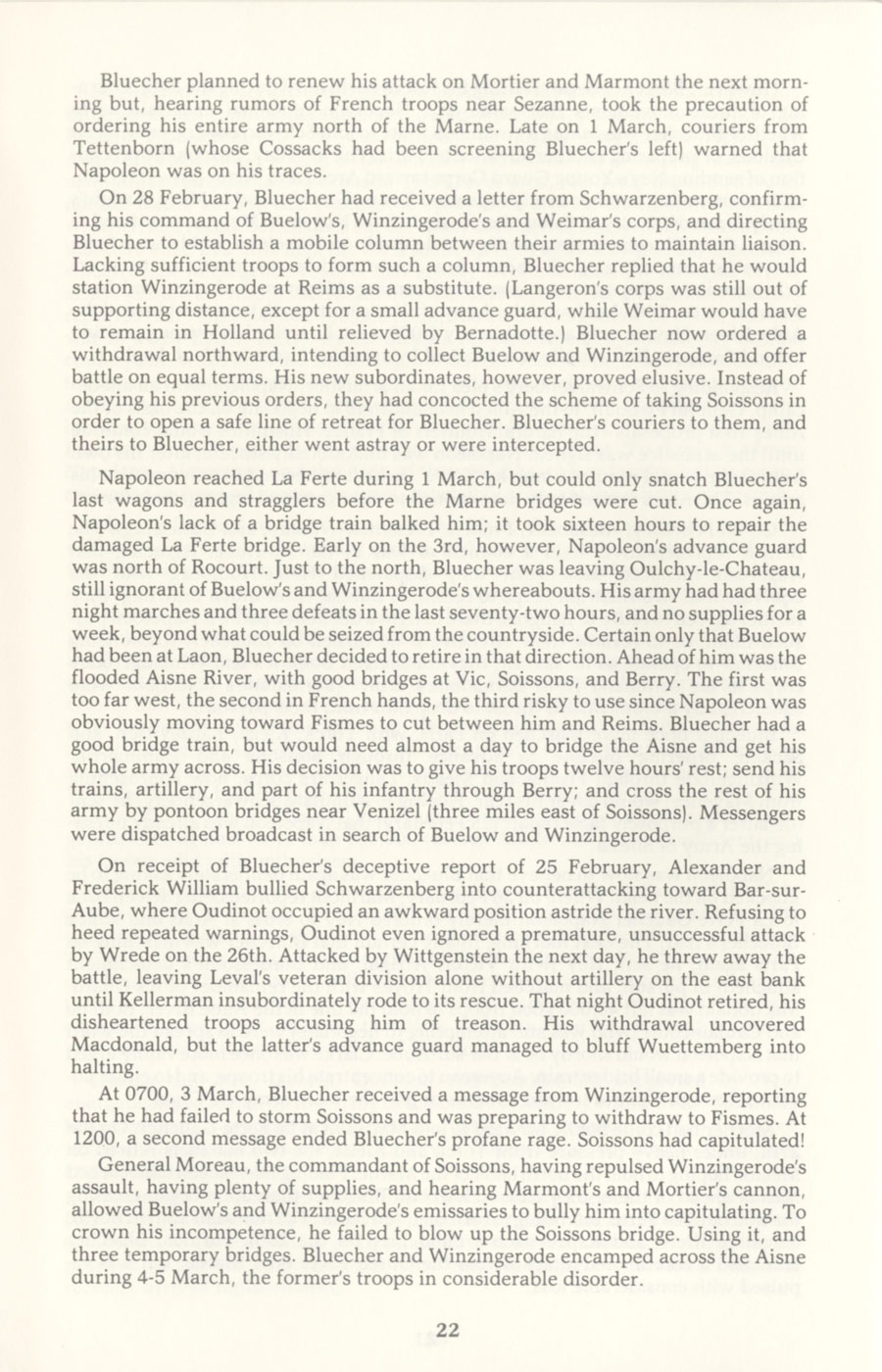 Bluecher planned to renew his attack on Mortier and Marmont the next morning but, hearing rumors of French troops near Sezanne, took the precaution of ordering his entire army north of the Marne. Late on 1 March, couriers from Tettenborn (whose Cossacks had been screening Bluecher's left) warned that Napoleon was on his traces.

On 28 February, Bluecher had received a letter from Schwarzenberg, confirming his command of Buelow's, Winzingerode's and Weimar's corps, and directing Bluecher to establish a mobile column between their armies to maintain liaison. Lacking sufficient troops to form such a column, Bluecher replied that he would station Winzingerode at Reims as a substitute. (Langeron's corps was still out of supporting distance, except for a small advance guard, while Weimar would have to remain in Holland until relieved by Bernadotte.) Bluecher now ordered a withdrawal northward, intending to collect Buelow and Winzingerode, and offer battle on equal terms. His new subordinates, however, proved elusive. Instead of obeying his previous orders, they had concocted the scheme of taking Soissons in order to open a safe line of retreat for Bluecher. Bluecher's couriers to them, and theirs to Bluecher, either went astray or were intercepted.

Napoleon reached La Ferte during 1 March, but could only snatch Bluecher's last wagons and stragglers before the Marne bridges were cut. Once again, Napoleon's lack of a bridge train balked him; it took sixteen hours to repair the damaged La Ferte bridge. Early on the 3rd, however, Napoleon's advance guard was north of Rocourt. Just to the north, Bluecher was leaving Oulchy-le-Chateau, still ignorant of Buelow's and Winzingerode's whereabouts. His army had had three night marches and three defeats in the last seventy-two hours, and no supplies for a week, beyond what could be seized from the countryside. Certain only that Buelow had been at Laon, Bluecher decided to retire in that direction. Ahead of him was the flooded Aisne River, with good bridges at Vic, Soissons, and Berry. The first was too far west, the second in French hands, the third risky to use since Napoleon was obviously moving toward Fismes to cut between him and Reims. Bluecher had a good bridge train, but would need almost a day to bridge the Aisne and get his whole army across. His decision was to give his troops twelve hours' rest; send his trains, artillery, and part of his infantry through Berry; and cross the rest of his army by pontoon bridges near Venizel (three miles east of Soissons). Messengers were dispatched broadcast in search of Buelow and Winzingerode.

On receipt of Bluecher's deceptive report of 25 February, Alexander and Frederick William bullied Schwarzenberg into counterattacking toward Bar-sur-Aube, where Oudinot occupied an awkward position astride the river. Refusing to heed repeated warnings, Oudinot even ignored a premature, unsuccessful attack by Wrede on the 26th. Attacked by Wittgenstein the next day, he threw away the battle, leaving Leval's veteran division alone without artillery on the east bank until Kellerman insubordinately rode to its rescue. That night Oudinot retired, his disheartened troops accusing him of treason. His withdrawal uncovered Macdonald, but the latter's advance guard managed to bluff Wuettemberg into halting.

At 0700, 3 March, Bluecher received a message from Winzingerode, reporting that he had failed to storm Soissons and was preparing to withdraw to Fismes. At 1200, a second message ended Bluecher's profane rage. Soissons had capitulated!

General Moreau, the commandant of Soissons, having repulsed Winzingerode's assault, having plenty of supplies, and hearing Marmont's and Mortier's cannon, allowed Buelow's and Winzingerode's emissaries to bully him into capitulating. To crown his incompetence, he failed to blow up the Soissons bridge. Using it, and three temporary bridges. Bluecher and Winzingerode encamped across the Aisne during 4-5 March, the former's troops in considerable disorder.

22